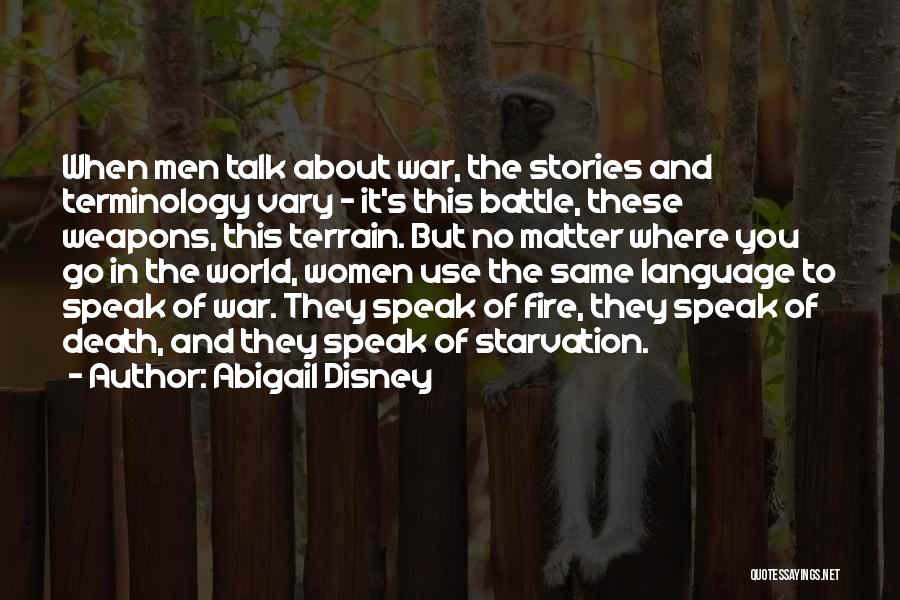 When men talk about war, the stories and terminology vary - it's this battle, these weapons, this terrain. But no matter where you go in the world, women use the same language to speak of war. They speak of fire, they speak of death, and they speak of starvation.
- Author: Abigail Disney

QUOTESSAYINGS.NET